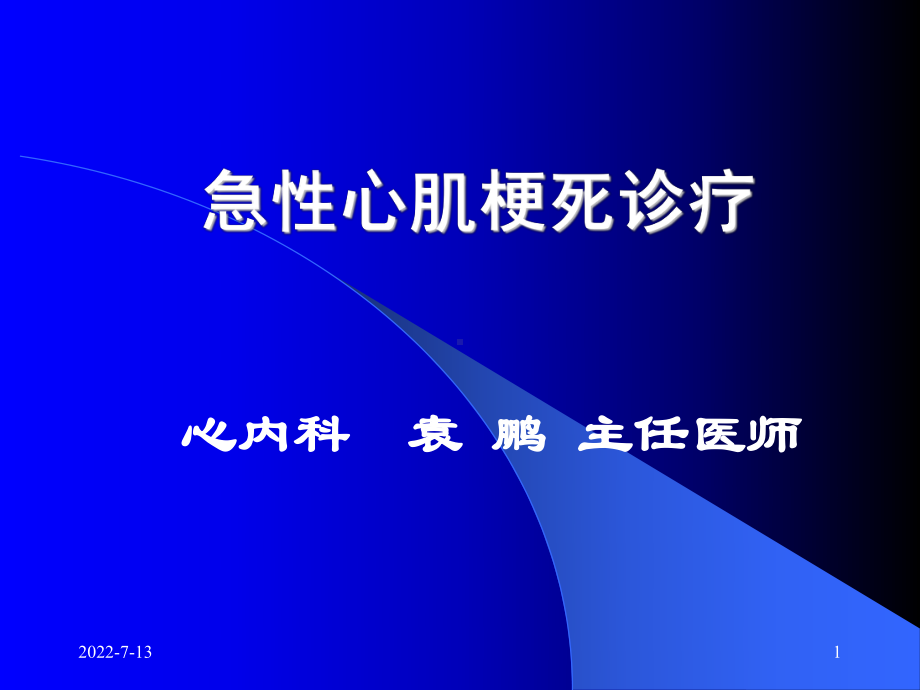 急性心肌梗死诊疗

心内科　袁 鹏 主任医师

2022-7-13

1